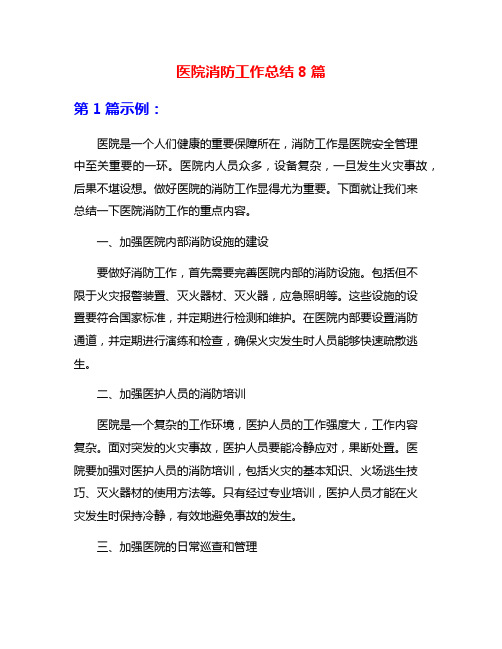 医院消防工作总结 8 篇

第 1 篇示例：

医院是一个人们健康的重要保障所在，消防工作是医院安全管理中至关重要的一环。医院内人员众多，设备复杂，一旦发生火灾事故，后果不堪设想。做好医院的消防工作显得尤为重要。下面就让我们来总结一下医院消防工作的重点内容。

一、加强医院内部消防设施的建设

要做好消防工作，首先需要完善医院内部的消防设施。包括但不限于火灾报警装置、灭火器材、灭火器，应急照明等。这些设施的设置要符合国家标准，并定期进行检测和维护。在医院内部要设置消防通道，并定期进行演练和检查，确保火灾发生时人员能够快速疏散逃生。

二、加强医护人员的消防培训

医院是一个复杂的工作环境，医护人员的工作强度大，工作内容复杂。面对突发的火灾事故，医护人员要能冷静应对，果断处置。医院要加强对医护人员的消防培训，包括火灾的基本知识、火场逃生技巧、灭火器材的使用方法等。只有经过专业培训，医护人员才能在火灾发生时保持冷静，有效地避免事故的发生。

三、加强医院的日常巡查和管理